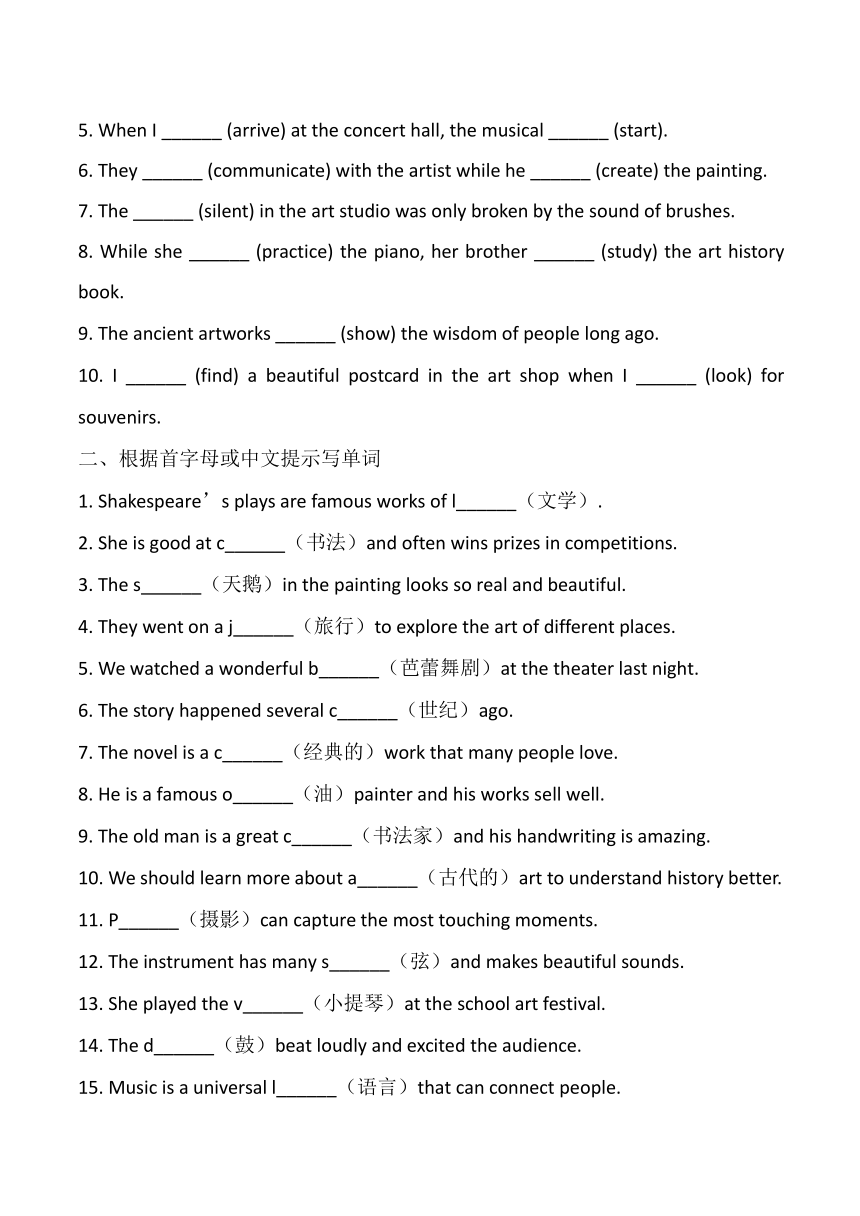 5. When I ______ (arrive) at the concert hall, the musical ______ (start).

6. They ______ (communicate) with the artist while he ______ (create) the painting.

7. The ______ (silent) in the art studio was only broken by the sound of brushes.

8. While she ______ (practice) the piano, her brother ______ (study) the art history book.

9. The ancient artworks ______ (show) the wisdom of people long ago.

10. I ______ (find) a beautiful postcard in the art shop when I ______ (look) for souvenirs.

二、根据首字母或中文提示写单词

1. Shakespeare’s plays are famous works of l______（文学）.

2. She is good at c______（书法）and often wins prizes in competitions.

3. The s______（天鹅）in the painting looks so real and beautiful.

4. They went on a j______（旅行）to explore the art of different places.

5. We watched a wonderful b______（芭蕾舞剧）at the theater last night.

6. The story happened several c______（世纪）ago.

7. The novel is a c______（经典的）work that many people love.

8. He is a famous o______（油）painter and his works sell well.

9. The old man is a great c______（书法家）and his handwriting is amazing.

10. We should learn more about a______（古代的）art to understand history better.

11. P______（摄影）can capture the most touching moments.

12. The instrument has many s______（弦）and makes beautiful sounds.

13. She played the v______（小提琴）at the school art festival.

14. The d______（鼓）beat loudly and excited the audience.

15. Music is a universal l______（语言）that can connect people.